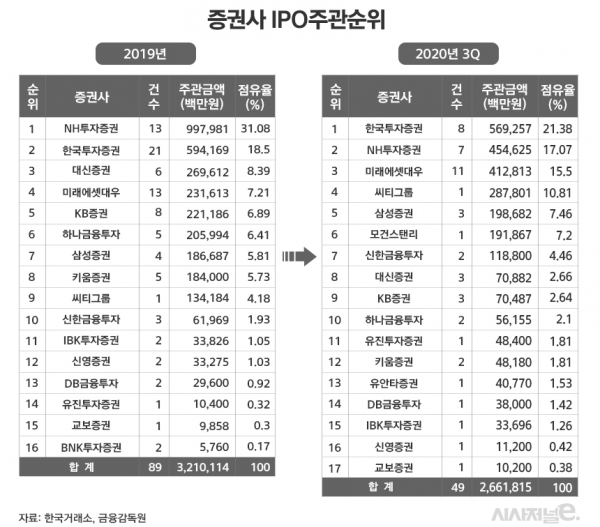 증권사 IPO주관순위

2019년

| 순위 | 증권사 | 건수 | 주관금액 (백만원) | 점유율 (%) |
|---|---|---|---|---|
| 1 | NH투자증권 | 13 | 997,981 | 31.08 |
| 2 | 한국투자증권 | 21 | 594,169 | 18.5 |
| 3 | 대신증권 | 6 | 269,612 | 8.39 |
| 4 | 미래에셋대우 | 13 | 231,613 | 7.21 |
| 5 | KB증권 | 8 | 221,186 | 6.89 |
| 6 | 하나금융투자 | 5 | 205,994 | 6.41 |
| 7 | 삼성증권 | 4 | 186,687 | 5.81 |
| 8 | 키움증권 | 5 | 184,000 | 5.73 |
| 9 | 씨티그룹 | 1 | 134,184 | 4.18 |
| 10 | 신한금융투자 | 3 | 61,969 | 1.93 |
| 11 | IBK투자증권 | 2 | 33,826 | 1.05 |
| 12 | 신영증권 | 2 | 33,275 | 1.03 |
| 13 | DB금융투자 | 2 | 29,600 | 0.92 |
| 14 | 유진투자증권 | 1 | 10,400 | 0.32 |
| 15 | 교보증권 | 1 | 9,858 | 0.3 |
| 16 | BNK투자증권 | 2 | 5,760 | 0.17 |
| 합 계 | | 89 | 3,210,114 | 100 |

2020년 3Q

| 순위 | 증권사 | 건수 | 주관금액 (백만원) | 점유율 (%) |
|---|---|---|---|---|
| 1 | 한국투자증권 | 8 | 569,257 | 21.38 |
| 2 | NH투자증권 | 7 | 454,625 | 17.07 |
| 3 | 미래에셋대우 | 11 | 412,813 | 15.5 |
| 4 | 씨티그룹 | 1 | 287,801 | 10.81 |
| 5 | 삼성증권 | 3 | 198,682 | 7.46 |
| 6 | 모건스탠리 | 1 | 191,867 | 7.2 |
| 7 | 신한금융투자 | 2 | 118,800 | 4.46 |
| 8 | 대신증권 | 3 | 70,882 | 2.66 |
| 9 | KB증권 | 3 | 70,487 | 2.64 |
| 10 | 하나금융투자 | 2 | 56,155 | 2.1 |
| 11 | 유진투자증권 | 1 | 48,400 | 1.81 |
| 12 | 키움증권 | 2 | 48,180 | 1.81 |
| 13 | 유안타증권 | 1 | 40,770 | 1.53 |
| 14 | DB금융투자 | 1 | 38,000 | 1.42 |
| 15 | IBK투자증권 | 1 | 33,696 | 1.26 |
| 16 | 신영증권 | 1 | 11,200 | 0.42 |
| 17 | 교보증권 | 1 | 10,200 | 0.38 |
| 합 계 | | 49 | 2,661,815 | 100 |

자료: 한국거래소, 금융감독원

시사저널e.